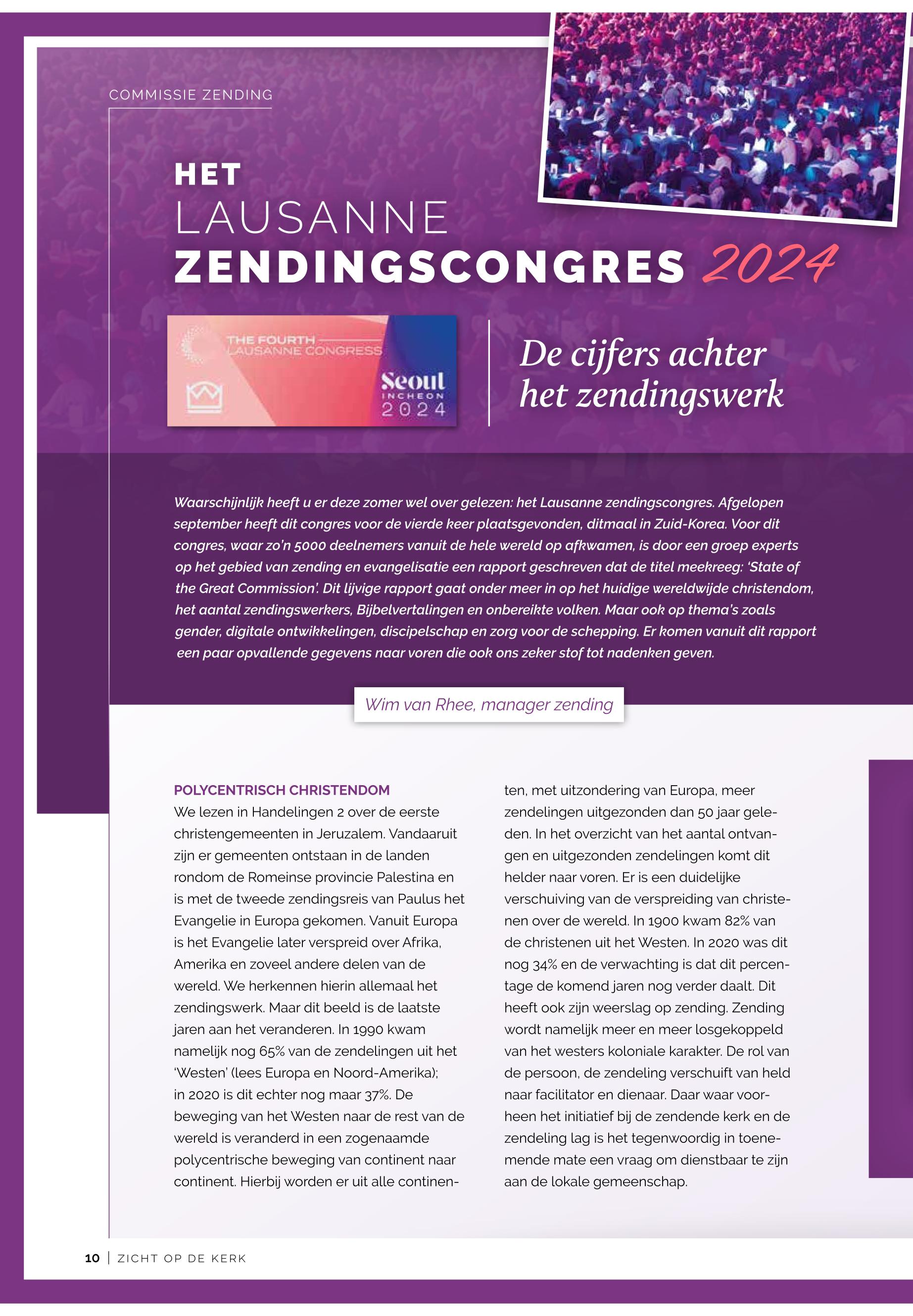 COMMISSIE ZENDING

HET LAUSANNE ZENDINGSCONGRES 2024

THE FOURTH LAUSANNE CONGRESS

Seoul INCHEON 2024

De cijfers achter het zendingswerk

Waarschijnlijk heeft u er deze zomer wel over gelezen: het Lausanne zendingscongres. Afgelopen september heeft dit congres voor de vierde keer plaatsgevonden, ditmaal in Zuid-Korea. Voor dit congres, waar zo'n 5000 deelnemers vanuit de hele wereld op afkwamen, is door een groep experts op het gebied van zending en evangelisatie een rapport geschreven dat de titel meekreeg: 'State of the Great Commission'. Dit lijvige rapport gaat onder meer in op het huidige wereldwijde christendom, het aantal zendingswerkers, Bijbelvertalingen en onbereikte volken. Maar ook op thema's zoals gender, digitale ontwikkelingen, discipelschap en zorg voor de schepping. Er komen vanuit dit rapport een paar opvallende gegevens naar voren die ook ons zeker stof tot nadenken geven.

Wim van Rhee, manager zending

POLYCENTRISCH CHRISTENDOM
We lezen in Handelingen 2 over de eerste christengemeenten in Jeruzalem. Vandaaruit zijn er gemeenten ontstaan in de landen rondom de Romeinse provincie Palestina en is met de tweede zendingsreis van Paulus het Evangelie in Europa gekomen. Vanuit Europa is het Evangelie later verspreid over Afrika, Amerika en zoveel andere delen van de wereld. We herkennen hierin allemaal het zendingswerk. Maar dit beeld is de laatste jaren aan het veranderen. In 1990 kwam namelijk nog 65% van de zendelingen uit het 'Westen' (lees Europa en Noord-Amerika); in 2020 is dit echter nog maar 37%. De beweging van het Westen naar de rest van de wereld is veranderd in een zogenaamde polycentrische beweging van continent naar continent. Hierbij worden er uit alle continenten, met uitzondering van Europa, meer zendelingen uitgezonden dan 50 jaar geleden. In het overzicht van het aantal ontvangen en uitgezonden zendelingen komt dit helder naar voren. Er is een duidelijke verschuiving van de verspreiding van christenen over de wereld. In 1900 kwam 82% van de christenen uit het Westen. In 2020 was dit nog 34% en de verwachting is dat dit percentage de komend jaren nog verder daalt. Dit heeft ook zijn weerslag op zending. Zending wordt namelijk meer en meer losgekoppeld van het westers koloniale karakter. De rol van de persoon, de zendeling verschuift van held naar facilitator en dienaar. Daar waar voorheen het initiatief bij de zendende kerk en de zendeling lag is het tegenwoordig in toenemende mate een vraag om dienstbaar te zijn aan de lokale gemeenschap.

10 | ZICHT OP DE KERK